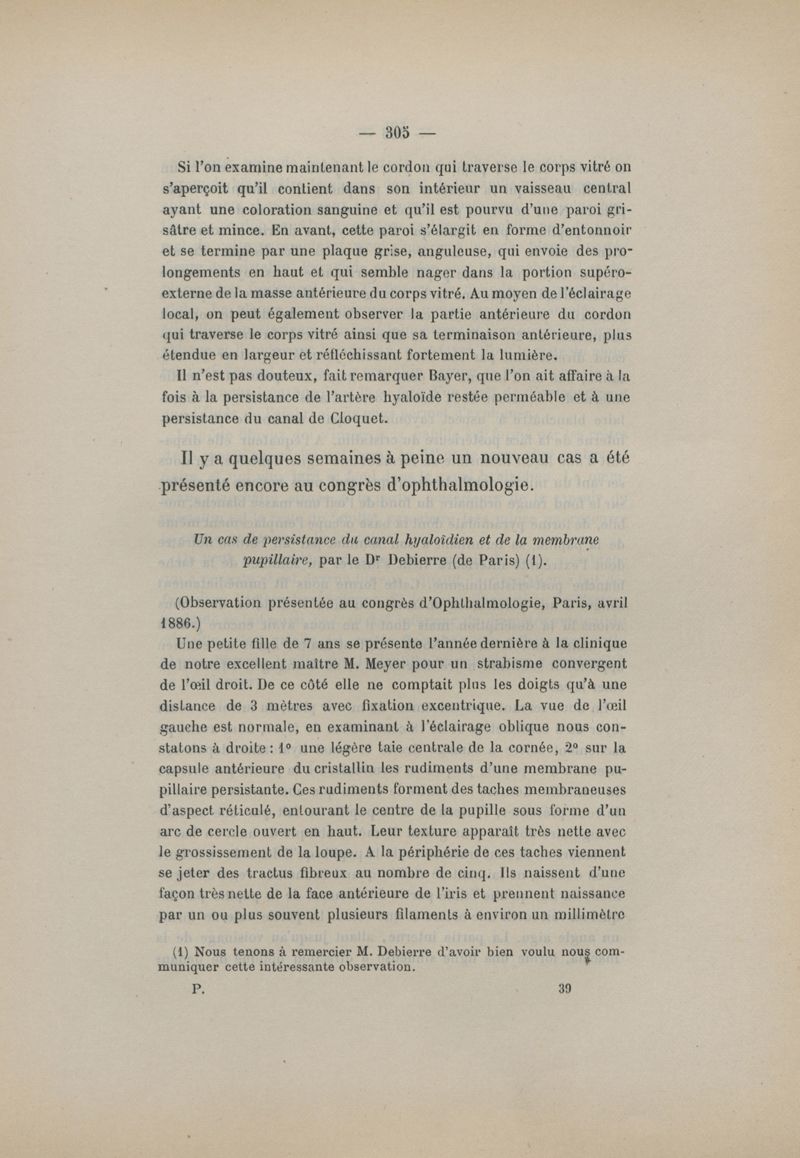 — 305 —

Si l'on examine maintenant le cordon qui traverse le corps vitré on s'aperçoit qu'il contient dans son intérieur un vaisseau central ayant une coloration sanguine et qu'il est pourvu d'une paroi grisâtre et mince. En avant, cette paroi s'élargit en forme d'entonnoir et se termine par une plaque grise, anguleuse, qui envoie des prolongements en haut et qui semble nager dans la portion supéro-externe de la masse antérieure du corps vitré. Au moyen de l'éclairage local, on peut également observer la partie antérieure du cordon qui traverse le corps vitré ainsi que sa terminaison antérieure, plus étendue en largeur et réfléchissant fortement la lumière.

Il n'est pas douteux, fait remarquer Bayer, que l'on ait affaire à la fois à la persistance de l'artère hyaloïde restée perméable et à une persistance du canal de Cloquet.

Il y a quelques semaines à peine un nouveau cas a été présenté encore au congrès d'ophthalmologie.

Un cas de persistance du canal hyaloïdien et de la membrane pupillaire, par le Dr Debierre (de Paris) (1).

(Observation présentée au congrès d'Ophthalmologie, Paris, avril 1886.)

Une petite fille de 7 ans se présente l'année dernière à la clinique de notre excellent maître M. Meyer pour un strabisme convergent de l'œil droit. De ce côté elle ne comptait plus les doigts qu'à une distance de 3 mètres avec fixation excentrique. La vue de l'œil gauche est normale, en examinant à l'éclairage oblique nous constatons à droite : 1° une légère taie centrale de la cornée, 2° sur la capsule antérieure du cristallin les rudiments d'une membrane pupillaire persistante. Ces rudiments forment des taches membraneuses d'aspect réticulé, entourant le centre de la pupille sous forme d'un arc de cercle ouvert en haut. Leur texture apparaît très nette avec le grossissement de la loupe. A la périphérie de ces taches viennent se jeter des tractus fibreux au nombre de cinq. Ils naissent d'une façon très nette de la face antérieure de l'iris et prennent naissance par un ou plus souvent plusieurs filaments à environ un millimètre

(1) Nous tenons à remercier M. Debierre d'avoir bien voulu nous communiquer cette intéressante observation.

P. 39